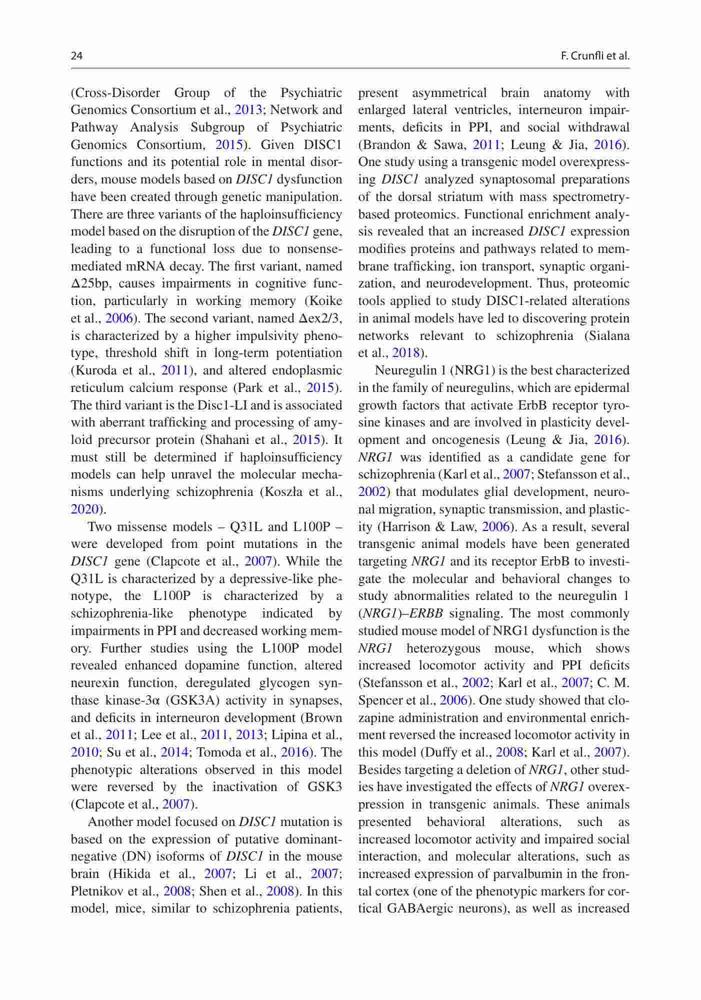 24

F. Crunfli et al.

(Cross-Disorder Group of the Psychiatric Genomics Consortium et al., 2013; Network and Pathway Analysis Subgroup of Psychiatric Genomics Consortium, 2015). Given DISC1 functions and its potential role in mental disorders, mouse models based on DISC1 dysfunction have been created through genetic manipulation. There are three variants of the haploinsufficiency model based on the disruption of the DISC1 gene, leading to a functional loss due to nonsense-mediated mRNA decay. The first variant, named Δ25bp, causes impairments in cognitive function, particularly in working memory (Koike et al., 2006). The second variant, named Δex2/3, is characterized by a higher impulsivity phenotype, threshold shift in long-term potentiation (Kuroda et al., 2011), and altered endoplasmic reticulum calcium response (Park et al., 2015). The third variant is the Disc1-LI and is associated with aberrant trafficking and processing of amyloid precursor protein (Shahani et al., 2015). It must still be determined if haploinsufficiency models can help unravel the molecular mechanisms underlying schizophrenia (Koszła et al., 2020).

Two missense models – Q31L and L100P – were developed from point mutations in the DISC1 gene (Clapcote et al., 2007). While the Q31L is characterized by a depressive-like phenotype, the L100P is characterized by a schizophrenia-like phenotype indicated by impairments in PPI and decreased working memory. Further studies using the L100P model revealed enhanced dopamine function, altered neurexin function, deregulated glycogen synthase kinase-3α (GSK3A) activity in synapses, and deficits in interneuron development (Brown et al., 2011; Lee et al., 2011, 2013; Lipina et al., 2010; Su et al., 2014; Tomoda et al., 2016). The phenotypic alterations observed in this model were reversed by the inactivation of GSK3 (Clapcote et al., 2007).

Another model focused on DISC1 mutation is based on the expression of putative dominant-negative (DN) isoforms of DISC1 in the mouse brain (Hikida et al., 2007; Li et al., 2007; Pletnikov et al., 2008; Shen et al., 2008). In this model, mice, similar to schizophrenia patients, present asymmetrical brain anatomy with enlarged lateral ventricles, interneuron impairments, deficits in PPI, and social withdrawal (Brandon & Sawa, 2011; Leung & Jia, 2016). One study using a transgenic model overexpressing DISC1 analyzed synaptosomal preparations of the dorsal striatum with mass spectrometry-based proteomics. Functional enrichment analysis revealed that an increased DISC1 expression modifies proteins and pathways related to membrane trafficking, ion transport, synaptic organization, and neurodevelopment. Thus, proteomic tools applied to study DISC1-related alterations in animal models have led to discovering protein networks relevant to schizophrenia (Sialana et al., 2018).

Neuregulin 1 (NRG1) is the best characterized in the family of neuregulins, which are epidermal growth factors that activate ErbB receptor tyrosine kinases and are involved in plasticity development and oncogenesis (Leung & Jia, 2016). NRG1 was identified as a candidate gene for schizophrenia (Karl et al., 2007; Stefansson et al., 2002) that modulates glial development, neuronal migration, synaptic transmission, and plasticity (Harrison & Law, 2006). As a result, several transgenic animal models have been generated targeting NRG1 and its receptor ErbB to investigate the molecular and behavioral changes to study abnormalities related to the neuregulin 1 (NRG1)–ERBB signaling. The most commonly studied mouse model of NRG1 dysfunction is the NRG1 heterozygous mouse, which shows increased locomotor activity and PPI deficits (Stefansson et al., 2002; Karl et al., 2007; C. M. Spencer et al., 2006). One study showed that clozapine administration and environmental enrichment reversed the increased locomotor activity in this model (Duffy et al., 2008; Karl et al., 2007). Besides targeting a deletion of NRG1, other studies have investigated the effects of NRG1 overexpression in transgenic animals. These animals presented behavioral alterations, such as increased locomotor activity and impaired social interaction, and molecular alterations, such as increased expression of parvalbumin in the frontal cortex (one of the phenotypic markers for cortical GABAergic neurons), as well as increased